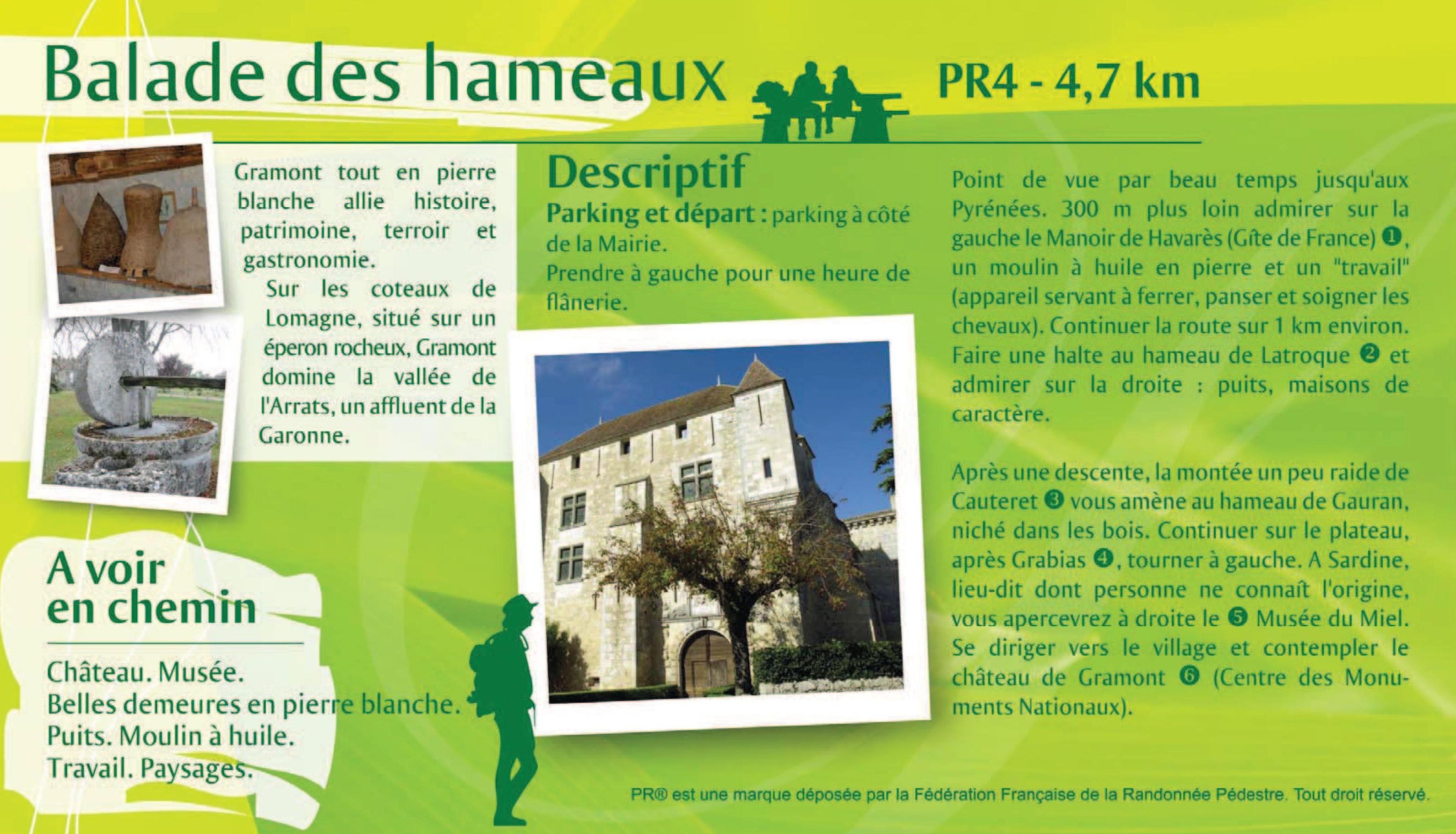 Balade des hameaux

PR4 - 4,7 km

Gramont tout en pierre blanche allie histoire, patrimoine, terroir et gastronomie.

Sur les coteaux de Lomagne, situé sur un éperon rocheux, Gramont domine la vallée de l'Arrats, un affluent de la Garonne.

A voir en chemin

Château. Musée.
Belles demeures en pierre blanche.
Puits. Moulin à huile.
Travail. Paysages.

Descriptif

Parking et départ : parking à côté de la Mairie.

Prendre à gauche pour une heure de flânerie.

Point de vue par beau temps jusqu'aux Pyrénées. 300 m plus loin admirer sur la gauche le Manoir de Havarès (Gîte de France) ❶, un moulin à huile en pierre et un "travail" (appareil servant à ferrer, panser et soigner les chevaux). Continuer la route sur 1 km environ. Faire une halte au hameau de Latroque ❷ et admirer sur la droite : puits, maisons de caractère.

Après une descente, la montée un peu raide de Cauteret ❸ vous amène au hameau de Gauran, niché dans les bois. Continuer sur le plateau, après Grabias ❹, tourner à gauche. A Sardine, lieu-dit dont personne ne connaît l'origine, vous apercevrez à droite le ❺ Musée du Miel. Se diriger vers le village et contempler le château de Gramont ❻ (Centre des Monuments Nationaux).

PR® est une marque déposée par la Fédération Française de la Randonnée Pédestre. Tout droit réservé.